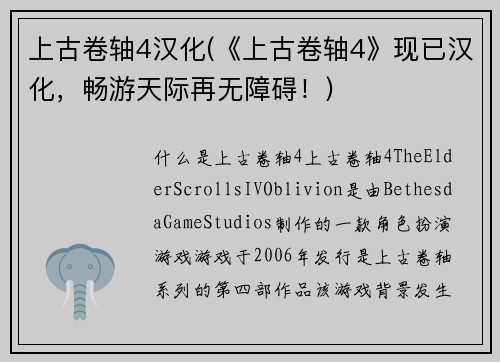 上古卷轴4汉化(《上古卷轴4》现已汉化，畅游天际再无障碍！)

什么是上古卷轴4上古卷轴4TheElderScrollsIVOblivion是由BethesdaGameStudios制作的一款角色扮演游戏游戏于2006年发行是上古卷轴系列的第四部作品该游戏背景发生